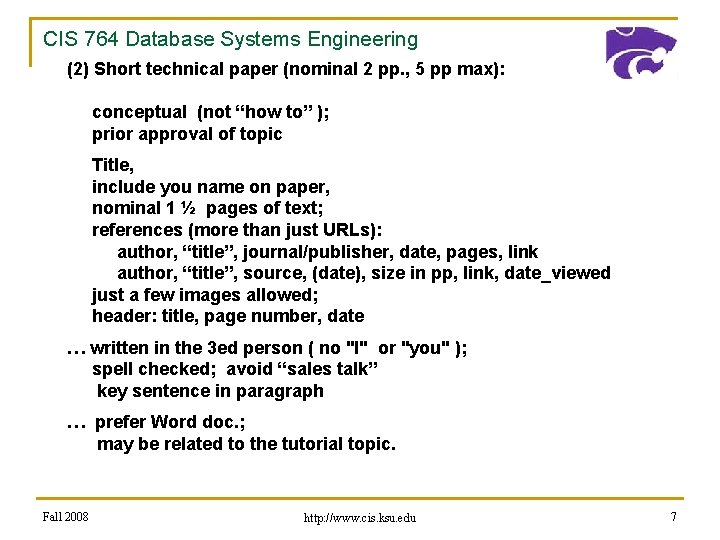 CIS 764 Database Systems Engineering

(2) Short technical paper (nominal 2 pp., 5 pp max):

conceptual (not “how to” );
prior approval of topic

Title,
include you name on paper,
nominal 1 ½ pages of text;
references (more than just URLs):
author, “title”, journal/publisher, date, pages, link
author, “title”, source, (date), size in pp, link, date_viewed
just a few images allowed;
header: title, page number, date

… written in the 3ed person ( no "I" or "you" );
spell checked; avoid “sales talk”
key sentence in paragraph

… prefer Word doc.;
may be related to the tutorial topic.

Fall 2008

http://www.cis.ksu.edu

7